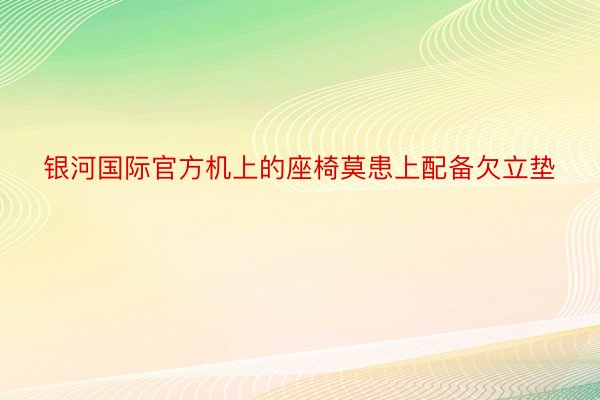 银河国际官方机上的座椅莫患上配备欠立垫